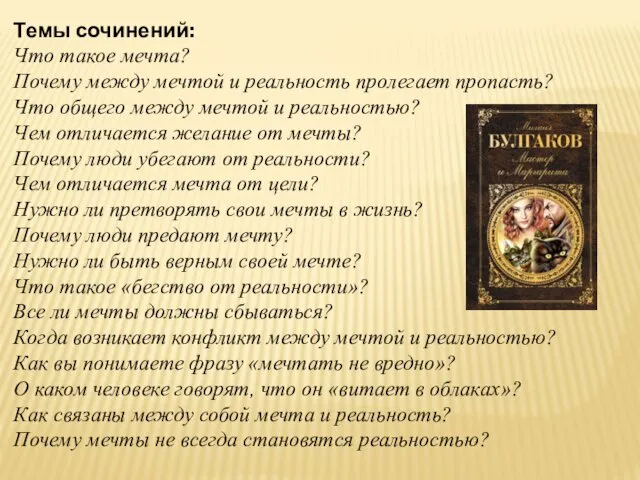 Темы сочинений:
Что такое мечта?
Почему между мечтой и реальность пролегает пропасть?
Что общего между мечтой и реальностью?
Чем отличается желание от мечты?
Почему люди убегают от реальности?
Чем отличается мечта от цели?
Нужно ли претворять свои мечты в жизнь?
Почему люди предают мечту?
Нужно ли быть верным своей мечте?
Что такое «бегство от реальности»?
Все ли мечты должны сбываться?
Когда возникает конфликт между мечтой и реальностью?
Как вы понимаете фразу «мечтать не вредно»?
О каком человеке говорят, что он «витает в облаках»?
Как связаны между собой мечта и реальность?
Почему мечты не всегда становятся реальностью?

Михаил
БУЛГАКОВ
Мастер и Маргарита